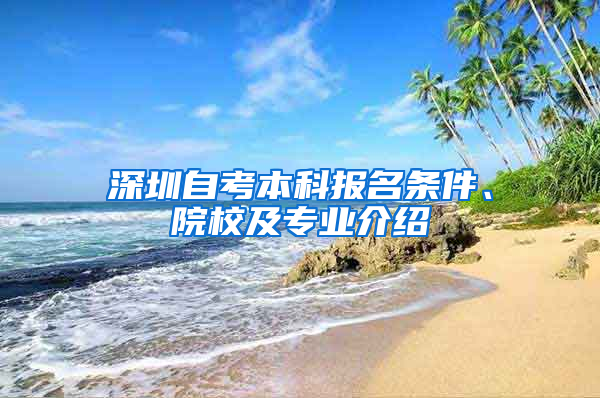 深圳自考本科报名条件、院校及专业介绍